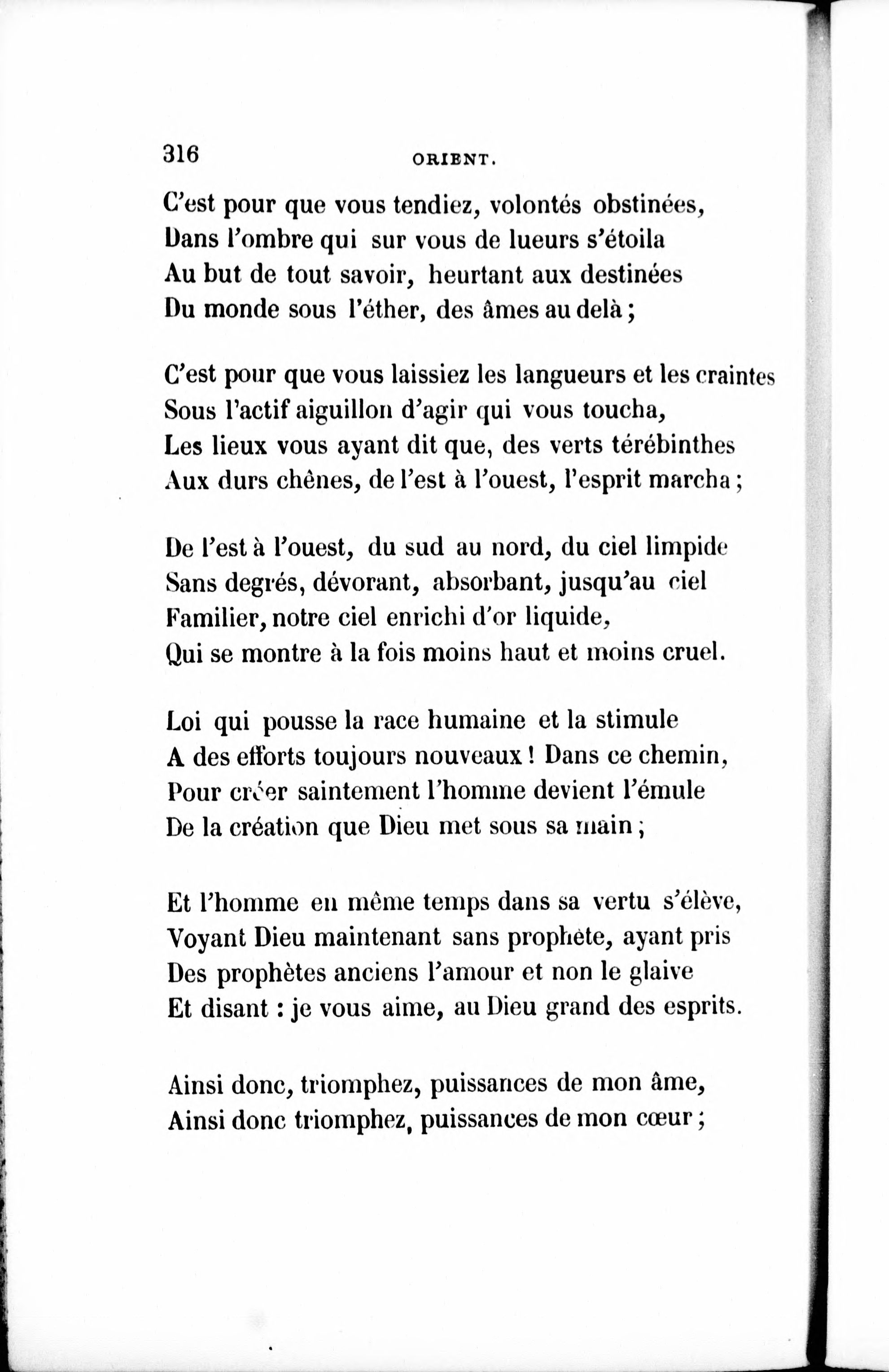 316 ORIENT.

C'est pour que vous tendiez, volontés obstinées,
Dans l'ombre qui sur vous de lueurs s'étoila
Au but de tout savoir, heurtant aux destinées
Du monde sous l'éther, des âmes au delà ;

C'est pour que vous laissiez les langueurs et les craintes
Sous l'actif aiguillon d'agir qui vous toucha,
Les lieux vous ayant dit que, des verts térébinthes
Aux durs chênes, de l'est à l'ouest, l'esprit marcha ;

De l'est à l'ouest, du sud au nord, du ciel limpide
Sans degrés, dévorant, absorbant, jusqu'au ciel
Familier, notre ciel enrichi d'or liquide,
Qui se montre à la fois moins haut et moins cruel.

Loi qui pousse la race humaine et la stimule
A des efforts toujours nouveaux ! Dans ce chemin,
Pour créer saintement l'homme devient l'émule
De la création que Dieu met sous sa main ;

Et l'homme en même temps dans sa vertu s'élève,
Voyant Dieu maintenant sans prophète, ayant pris
Des prophètes anciens l'amour et non le glaive
Et disant : je vous aime, au Dieu grand des esprits.

Ainsi donc, triomphez, puissances de mon âme,
Ainsi donc triomphez, puissances de mon cœur ;